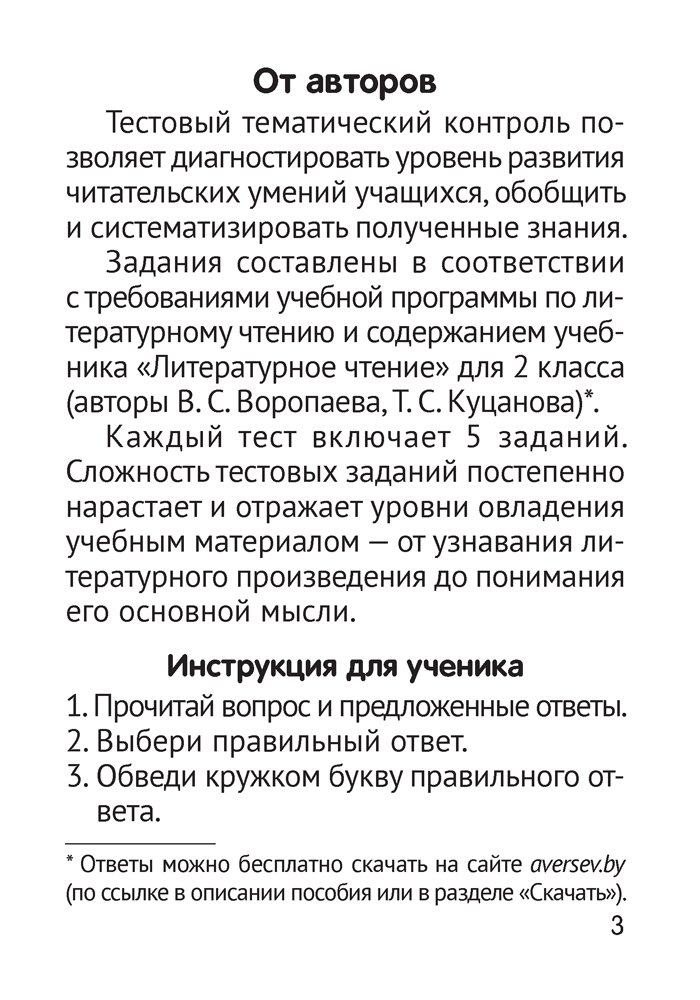 От авторов

Тестовый тематический контроль позволяет диагностировать уровень развития читательских умений учащихся, обобщить и систематизировать полученные знания.

Задания составлены в соответствии с требованиями учебной программы по литературному чтению и содержанием учебника «Литературное чтение» для 2 класса (авторы В. С. Воропаева, Т. С. Куцанова)*.

Каждый тест включает 5 заданий. Сложность тестовых заданий постепенно нарастает и отражает уровни овладения учебным материалом — от узнавания литературного произведения до понимания его основной мысли.

Инструкция для ученика

1. Прочитай вопрос и предложенные ответы.
2. Выбери правильный ответ.
3. Обведи кружком букву правильного ответа.

* Ответы можно бесплатно скачать на сайте aversev.by (по ссылке в описании пособия или в разделе «Скачать»).

3